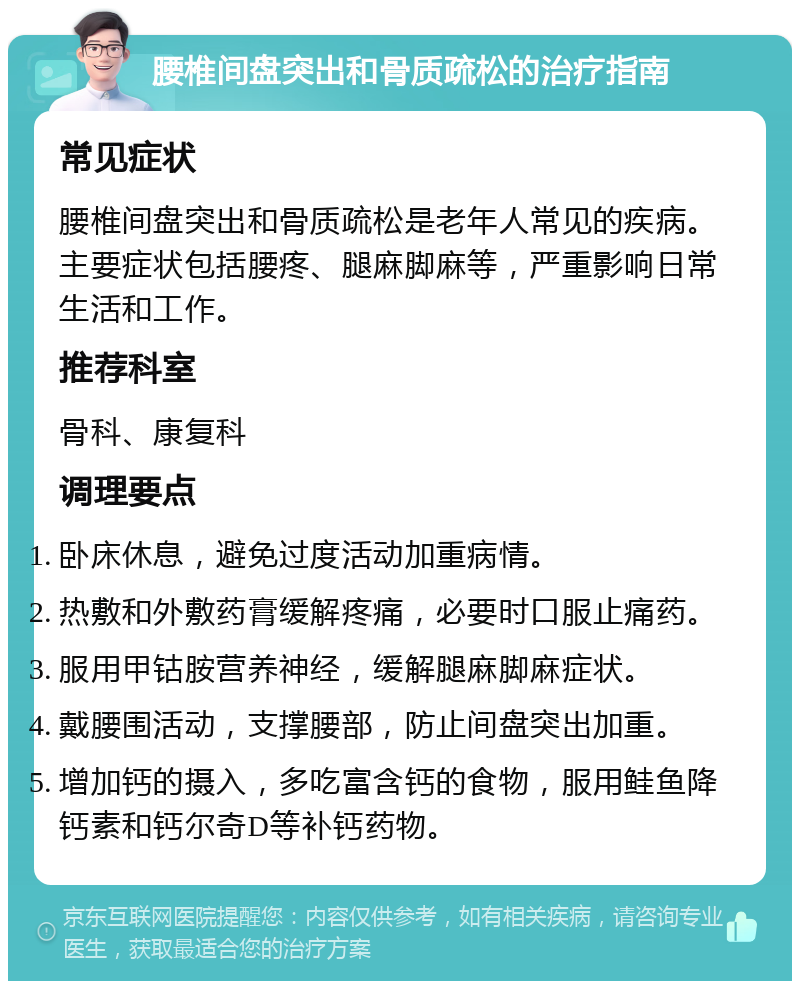 腰椎间盘突出和骨质疏松的治疗指南

常见症状

腰椎间盘突出和骨质疏松是老年人常见的疾病。主要症状包括腰疼、腿麻脚麻等，严重影响日常生活和工作。

推荐科室

骨科、康复科

调理要点

1. 卧床休息，避免过度活动加重病情。
2. 热敷和外敷药膏缓解疼痛，必要时口服止痛药。
3. 服用甲钴胺营养神经，缓解腿麻脚麻症状。
4. 戴腰围活动，支撑腰部，防止间盘突出加重。
5. 增加钙的摄入，多吃富含钙的食物，服用鲑鱼降钙素和钙尔奇D等补钙药物。

京东互联网医院提醒您：内容仅供参考，如有相关疾病，请咨询专业医生，获取最适合您的治疗方案